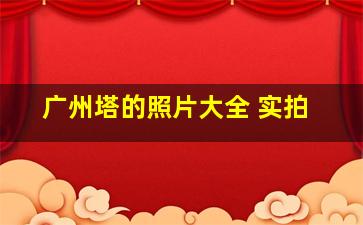 广州塔的照片大全 实拍